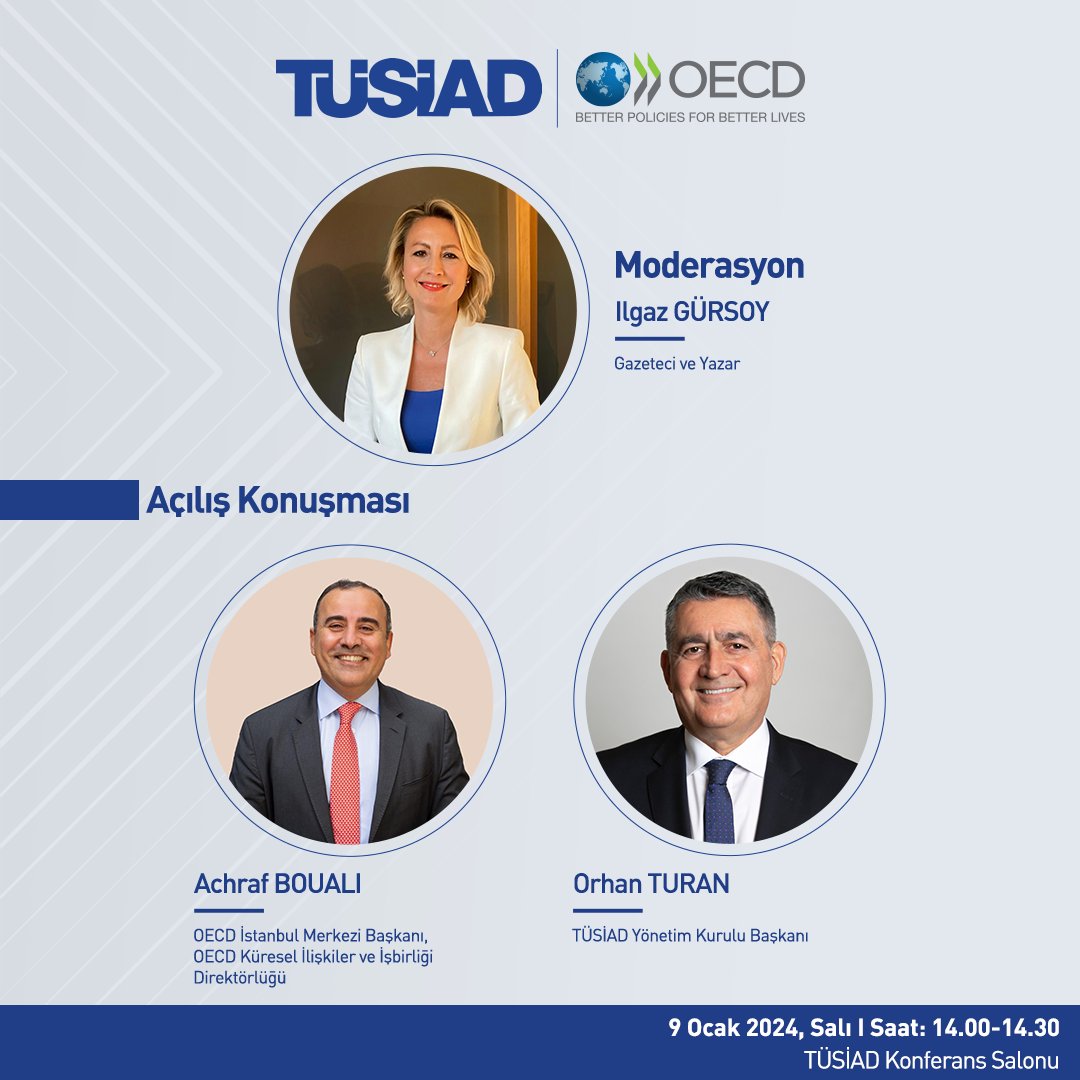 TÜSİAD
OECD
BETTER POLICIES FOR BETTER LIVES

Moderasyon
Ilgaz GÜRSOY
Gazeteci ve Yazar

Açılış Konuşması

Achraf BOUALI
OECD İstanbul Merkezi Başkanı, OECD Küresel İlişkiler ve İşbirliği Direktörlüğü

Orhan TURAN
TÜSİAD Yönetim Kurulu Başkanı

9 Ocak 2024, Salı I Saat: 14.00-14.30
TÜSİAD Konferans Salonu